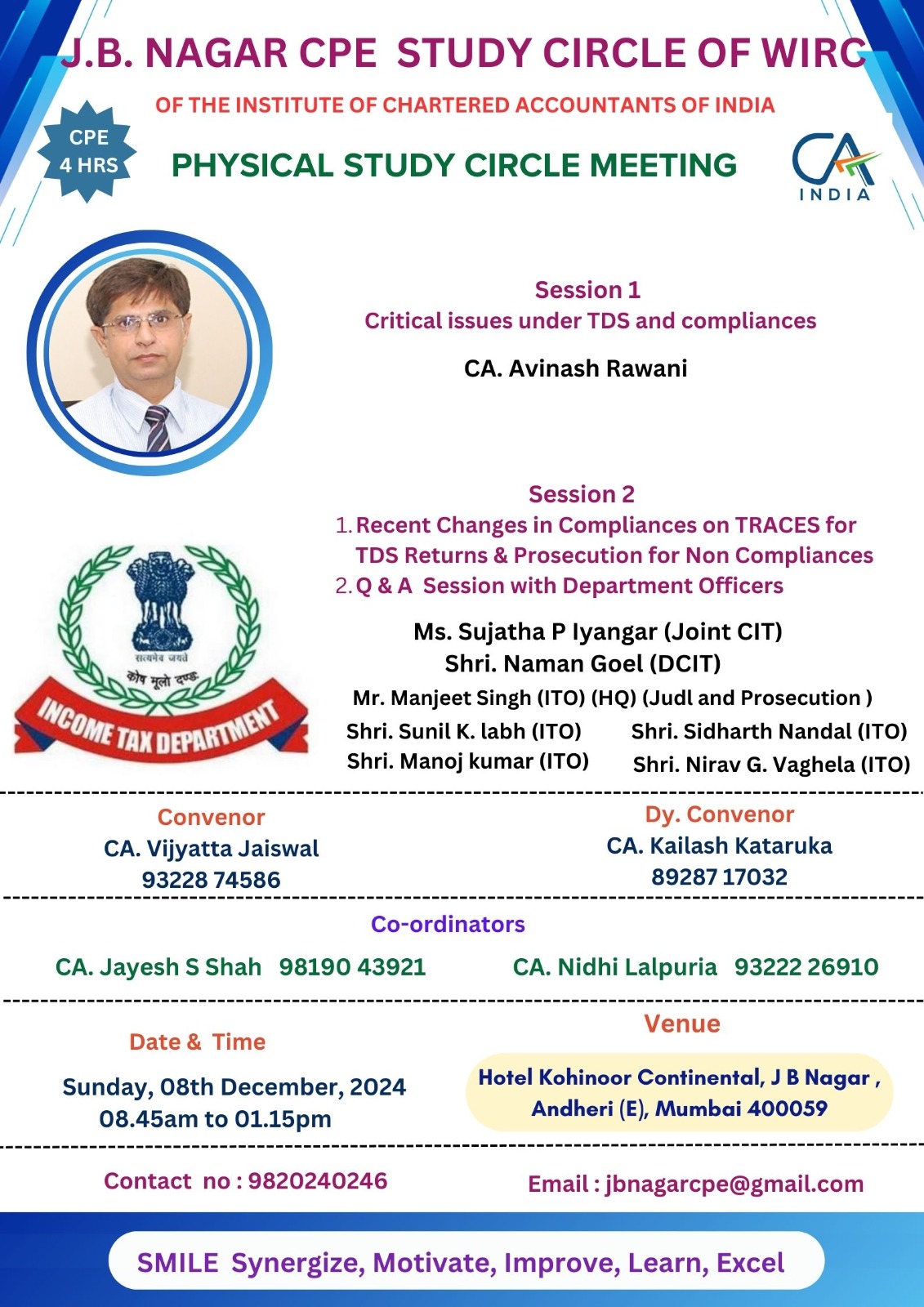 J.B. NAGAR CPE STUDY CIRCLE OF WIRC

OF THE INSTITUTE OF CHARTERED ACCOUNTANTS OF INDIA

CPE 4 HRS

PHYSICAL STUDY CIRCLE MEETING

CA INDIA

Session 1
Critical issues under TDS and compliances

CA. Avinash Rawani

Session 2
1. Recent Changes in Compliances on TRACES for TDS Returns & Prosecution for Non Compliances
2. Q & A Session with Department Officers

सत्यमेव जयते
कोष मूलो दण्डः
INCOME TAX DEPARTMENT

Ms. Sujatha P Iyangar (Joint CIT)
Shri. Naman Goel (DCIT)
Mr. Manjeet Singh (ITO) (HQ) (Judl and Prosecution )
Shri. Sunil K. labh (ITO)
Shri. Manoj kumar (ITO)
Shri. Sidharth Nandal (ITO)
Shri. Nirav G. Vaghela (ITO)

Convenor
CA. Vijyatta Jaiswal
93228 74586

Dy. Convenor
CA. Kailash Kataruka
89287 17032

Co-ordinators
CA. Jayesh S Shah 98190 43921
CA. Nidhi Lalpuria 93222 26910

Date & Time
Sunday, 08th December, 2024
08.45am to 01.15pm

Venue
Hotel Kohinoor Continental, J B Nagar , Andheri (E), Mumbai 400059

Contact no : 9820240246

Email : jbnagarcpe@gmail.com

SMILE Synergize, Motivate, Improve, Learn, Excel